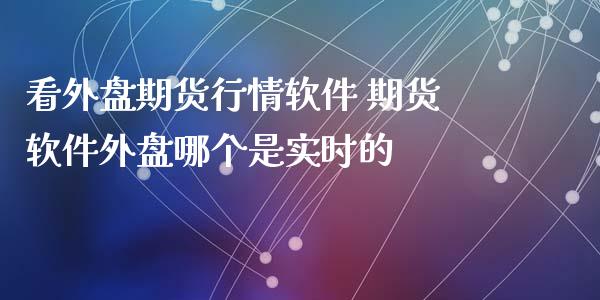 看外盘期货行情软件 期货软件外盘哪个是实时的